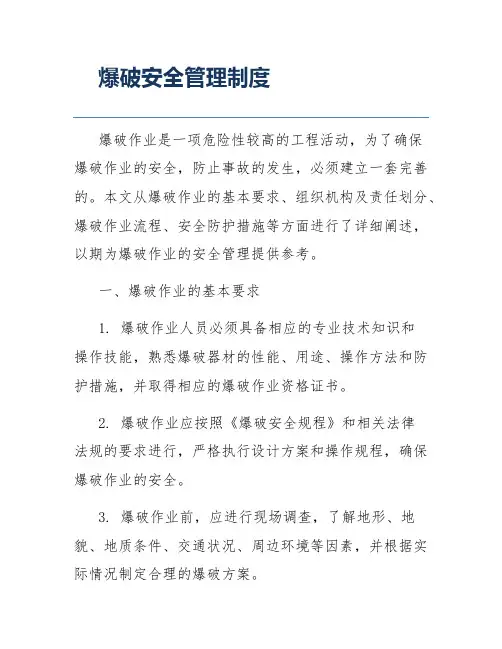 爆破安全管理制度

爆破作业是一项危险性较高的工程活动，为了确保爆破作业的安全，防止事故的发生，必须建立一套完善的。本文从爆破作业的基本要求、组织机构及责任划分、爆破作业流程、安全防护措施等方面进行了详细阐述，以期为爆破作业的安全管理提供参考。

一、爆破作业的基本要求

1. 爆破作业人员必须具备相应的专业技术知识和操作技能，熟悉爆破器材的性能、用途、操作方法和防护措施，并取得相应的爆破作业资格证书。

2. 爆破作业应按照《爆破安全规程》和相关法律法规的要求进行，严格执行设计方案和操作规程，确保爆破作业的安全。

3. 爆破作业前，应进行现场调查，了解地形、地貌、地质条件、交通状况、周边环境等因素，并根据实际情况制定合理的爆破方案。